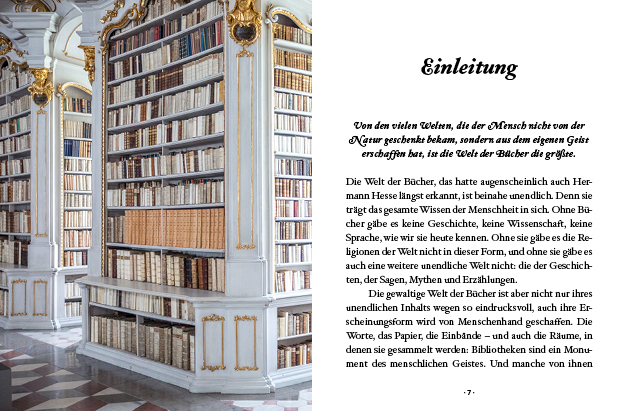 Einleitung

Von den vielen Welten, die der Mensch nicht von der Natur geschenkt bekam, sondern aus dem eigenen Geist erschaffen hat, ist die Welt der Bücher die größte.

Die Welt der Bücher, das hatte augenscheinlich auch Hermann Hesse längst erkannt, ist beinahe unendlich. Denn sie trägt das gesamte Wissen der Menschheit in sich. Ohne Bücher gäbe es keine Geschichte, keine Wissenschaft, keine Sprache, wie wir sie heute kennen. Ohne sie gäbe es die Religionen der Welt nicht in dieser Form, und ohne sie gäbe es auch eine weitere unendliche Welt nicht: die der Geschichten, der Sagen, Mythen und Erzählungen.

Die gewaltige Welt der Bücher ist aber nicht nur ihres unendlichen Inhalts wegen so eindrucksvoll, auch ihre Erscheinungsform wird von Menschenhand geschaffen. Die Worte, das Papier, die Einbände – und auch die Räume, in denen sie gesammelt werden: Bibliotheken sind ein Monument des menschlichen Geistes. Und manche von ihnen

· 7 ·